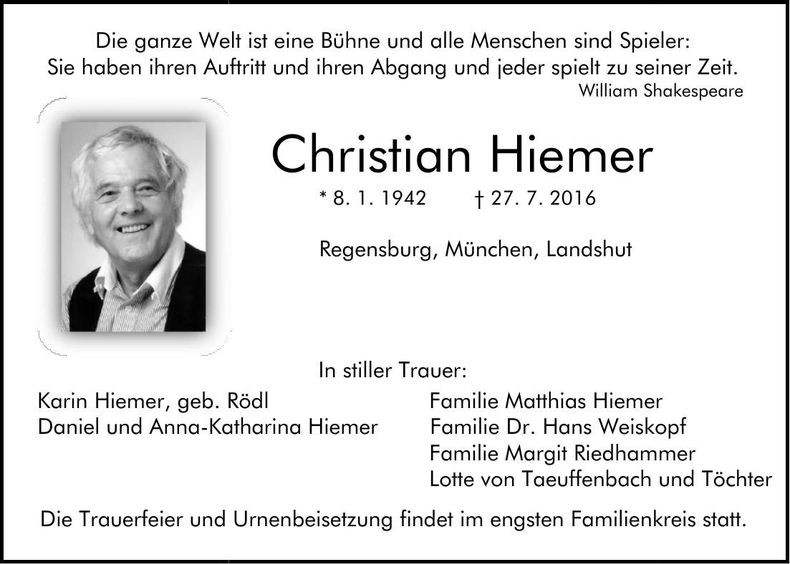 Die ganze Welt ist eine Bühne und alle Menschen sind Spieler:
Sie haben ihren Auftritt und ihren Abgang und jeder spielt zu seiner Zeit.
William Shakespeare

Christian Hiemer

* 8. 1. 1942 † 27. 7. 2016

Regensburg, München, Landshut

In stiller Trauer:

Karin Hiemer, geb. Rödl
Daniel und Anna-Katharina Hiemer

Familie Matthias Hiemer
Familie Dr. Hans Weiskopf
Familie Margit Riedhammer
Lotte von Taeuffenbach und Töchter

Die Trauerfeier und Urnenbeisetzung findet im engsten Familienkreis statt.